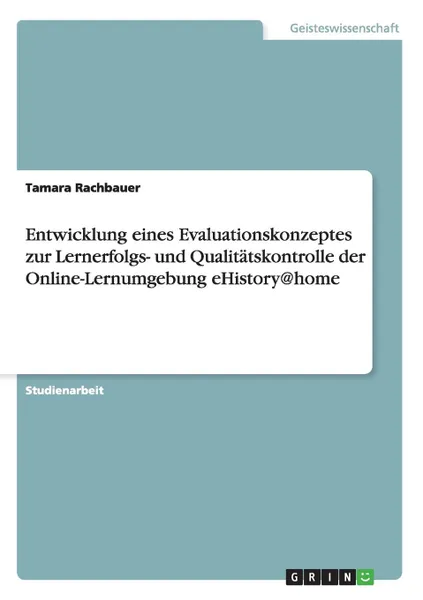 Geisteswissenschaft

Tamara Rachbauer

Entwicklung eines Evaluationskonzeptes zur Lernerfolgs- und Qualitätskontrolle der Online-Lernumgebung eHistory@home

Studienarbeit

GRIN